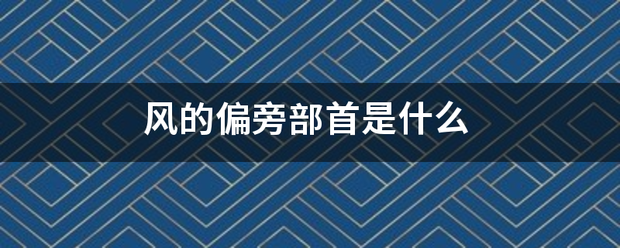 风的偏旁部首是什么